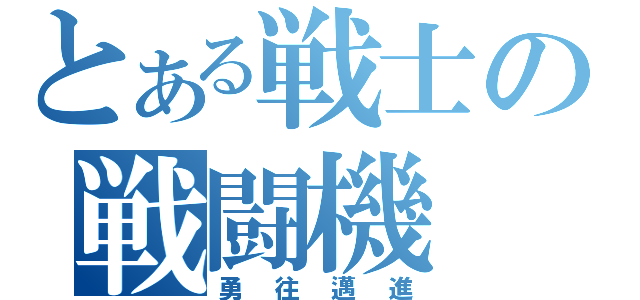 とある戦士の
戦闘機
勇往邁進